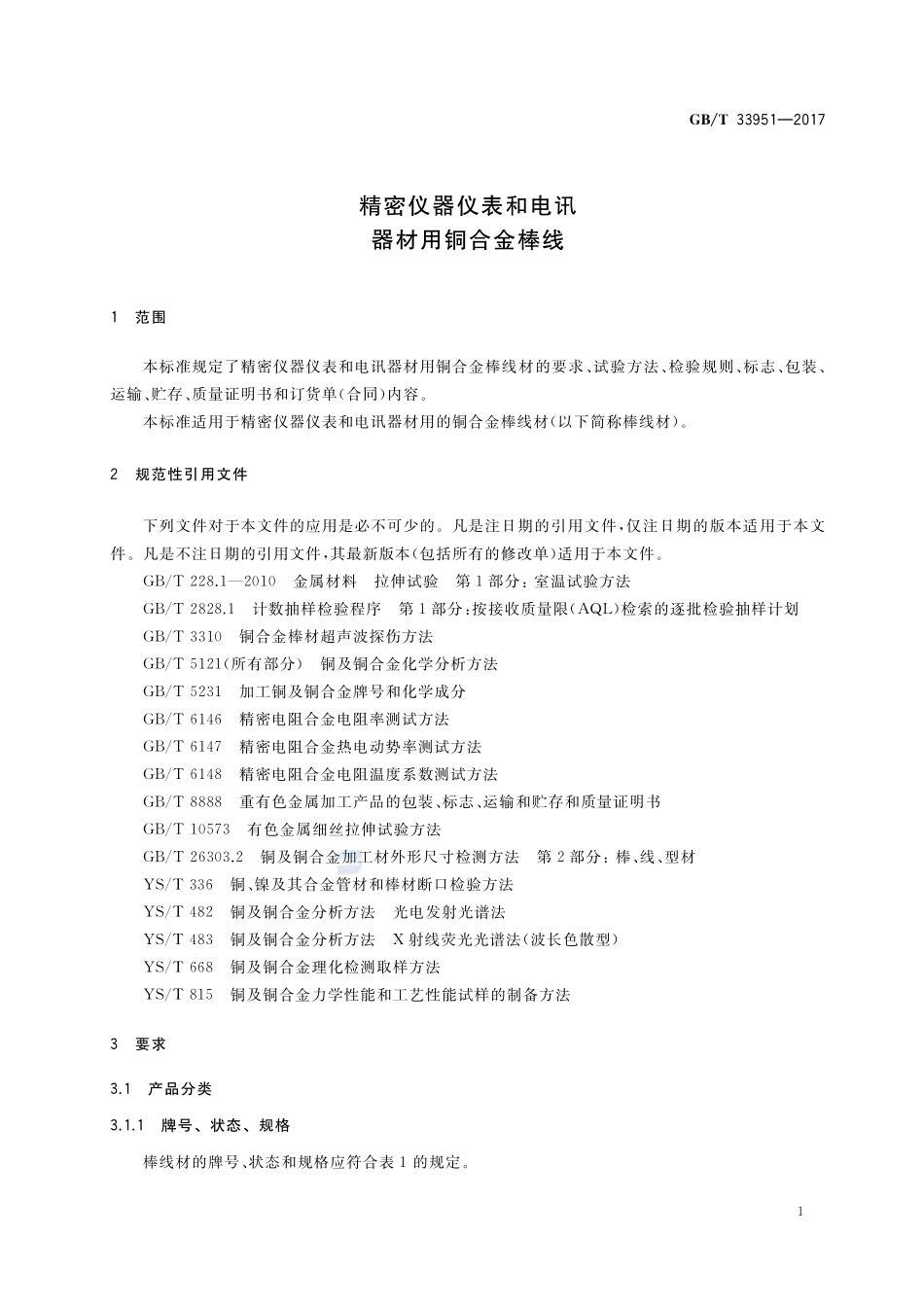 GB/T 33951—2017

精密仪器仪表和电讯
器材用铜合金棒线

1 范围

本标准规定了精密仪器仪表和电讯器材用铜合金棒线材的要求、试验方法、检验规则、标志、包装、运输、贮存、质量证明书和订货单(合同)内容。

本标准适用于精密仪器仪表和电讯器材用的铜合金棒线材(以下简称棒线材)。

2 规范性引用文件

下列文件对于本文件的应用是必不可少的。凡是注日期的引用文件,仅注日期的版本适用于本文件。凡是不注日期的引用文件,其最新版本(包括所有的修改单)适用于本文件。

GB/T 228.1—2010 金属材料 拉伸试验 第1部分:室温试验方法

GB/T 2828.1 计数抽样检验程序 第1部分:按接收质量限(AQL)检索的逐批检验抽样计划

GB/T 3310 铜合金棒材超声波探伤方法

GB/T 5121(所有部分) 铜及铜合金化学分析方法

GB/T 5231 加工铜及铜合金牌号和化学成分

GB/T 6146 精密电阻合金电阻率测试方法

GB/T 6147 精密电阻合金热电动势率测试方法

GB/T 6148 精密电阻合金电阻温度系数测试方法

GB/T 8888 重有色金属加工产品的包装、标志、运输和贮存和质量证明书

GB/T 10573 有色金属细丝拉伸试验方法

GB/T 26303.2 铜及铜合金加工材外形尺寸检测方法 第2部分:棒、线、型材

YS/T 336 铜、镍及其合金管材和棒材断口检验方法

YS/T 482 铜及铜合金分析方法 光电发射光谱法

YS/T 483 铜及铜合金分析方法 X射线荧光光谱法(波长色散型)

YS/T 668 铜及铜合金理化检测取样方法

YS/T 815 铜及铜合金力学性能和工艺性能试样的制备方法

3 要求

3.1 产品分类

3.1.1 牌号、状态、规格

棒线材的牌号、状态和规格应符合表1的规定。

1